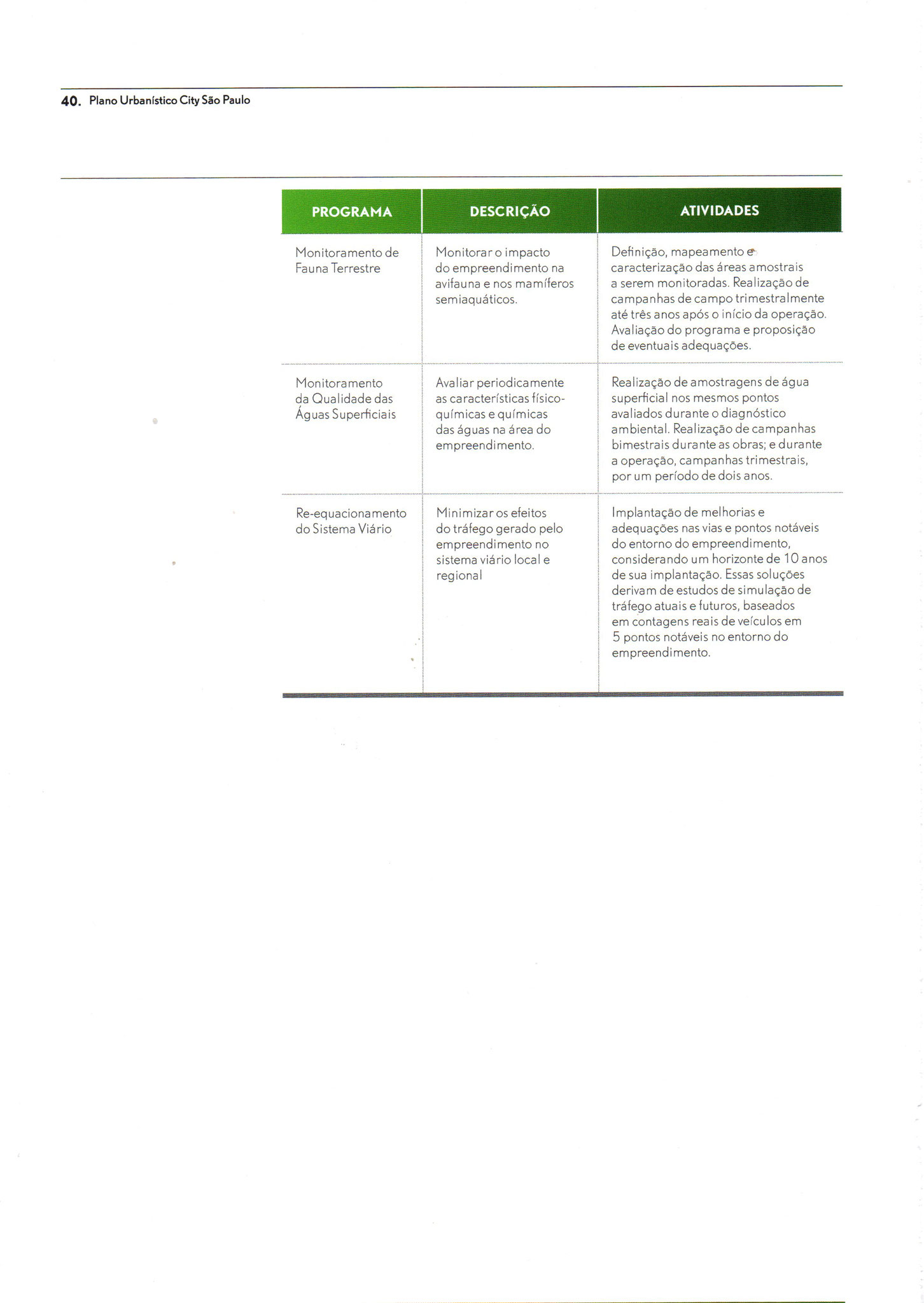 40. Plano Urbanístico City São Paulo

| PROGRAMA | DESCRIÇÃO | ATIVIDADES |
|---|---|---|
| Monitoramento de Fauna Terrestre | Monitorar o impacto do empreendimento na avifauna e nos mamíferos semiaquáticos. | Definição, mapeamento e caracterização das áreas amostrais a serem monitoradas. Realização de campanhas de campo trimestralmente até três anos após o início da operação. Avaliação do programa e proposição de eventuais adequações. |
| Monitoramento da Qualidade das Águas Superficiais | Avaliar periodicamente as características físico-químicas e químicas das águas na área do empreendimento. | Realização de amostragens de água superficial nos mesmos pontos avaliados durante o diagnóstico ambiental. Realização de campanhas bimestrais durante as obras; e durante a operação, campanhas trimestrais, por um período de dois anos. |
| Re-equacionamento do Sistema Viário | Minimizar os efeitos do tráfego gerado pelo empreendimento no sistema viário local e regional | Implantação de melhorias e adequações nas vias e pontos notáveis do entorno do empreendimento, considerando um horizonte de 10 anos de sua implantação. Essas soluções derivam de estudos de simulação de tráfego atuais e futuros, baseados em contagens reais de veículos em 5 pontos notáveis no entorno do empreendimento. |